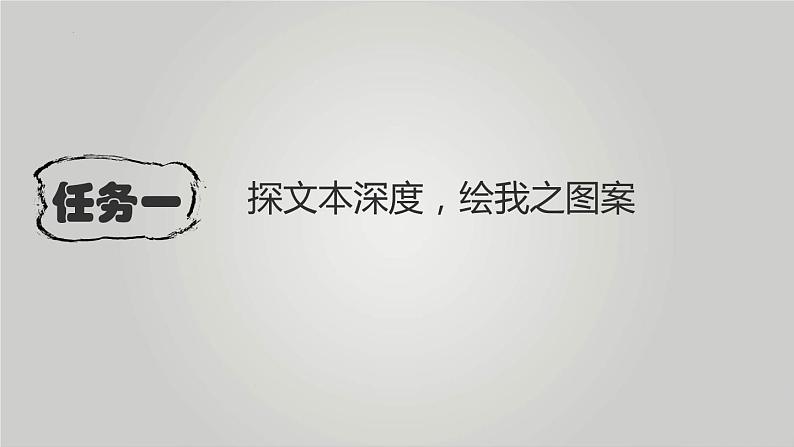 任务一

探文本深度，绘我之图案